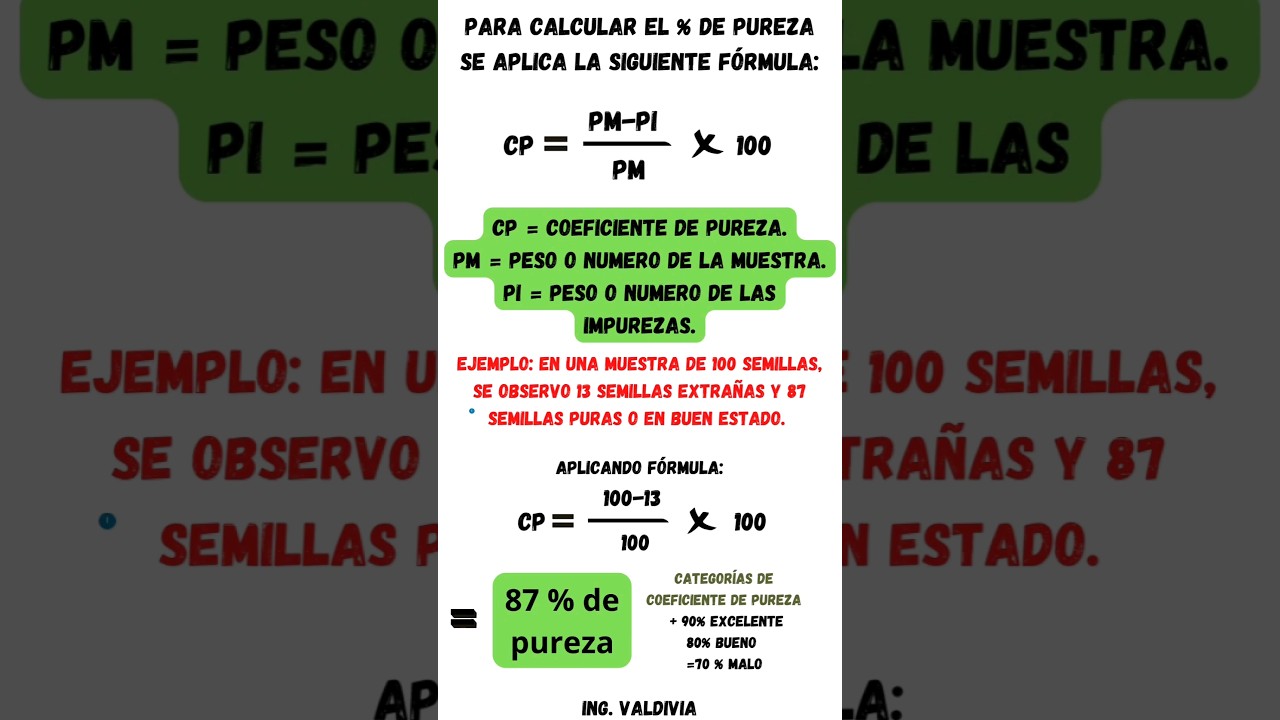 PARA CALCULAR EL % DE PUREZA SE APLICA LA SIGUIENTE FÓRMULA:

$CP = \frac{PM-PI}{PM} \times 100$

CP = COEFICIENTE DE PUREZA.
PM = PESO O NUMERO DE LA MUESTRA.
PI = PESO O NUMERO DE LAS IMPUREZAS.

EJEMPLO: EN UNA MUESTRA DE 100 SEMILLAS, SE OBSERVO 13 SEMILLAS EXTRAÑAS Y 87 SEMILLAS PURAS O EN BUEN ESTADO.

APLICANDO FÓRMULA:

$CP = \frac{100-13}{100} \times 100$

= 87 % de pureza

CATEGORÍAS DE COEFICIENTE DE PUREZA
+ 90% EXCELENTE
80% BUENO
=70 % MALO

ING. VALDIVIA